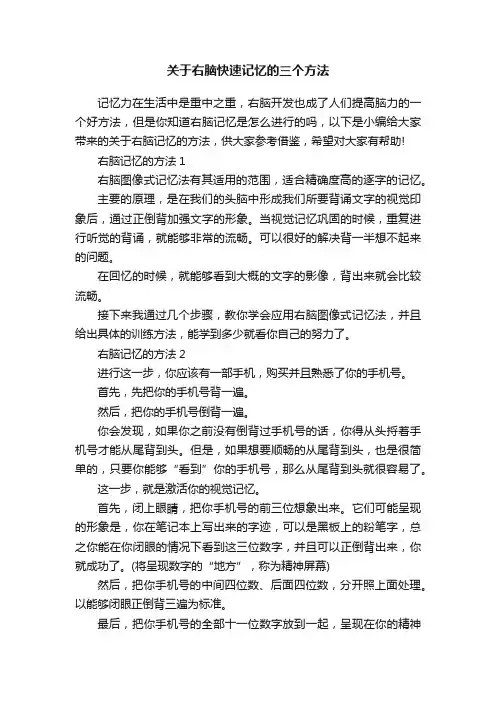 关于右脑快速记忆的三个方法

记忆力在生活中是重中之重，右脑开发也成了人们提高脑力的一个好方法，但是你知道右脑记忆是怎么进行的吗，以下是小编给大家带来的关于右脑记忆的方法，供大家参考借鉴，希望对大家有帮助!

右脑记忆的方法 1

右脑图像式记忆法有其适用的范围，适合精确度高的逐字的记忆。

主要的原理，是在我们的头脑中形成我们所要背诵文字的视觉印象后，通过正倒背加强文字的形象。当视觉记忆巩固的时候，重复进行听觉的背诵，就能够非常的流畅。可以很好的解决背一半想不起来的问题。

在回忆的时候，就能够看到大概的文字的影像，背出来就会比较流畅。

接下来我通过几个步骤，教你学会应用右脑图像式记忆法，并且给出具体的训练方法，能学到多少就看你自己的努力了。

右脑记忆的方法 2

进行这一步，你应该有一部手机，购买并且熟悉了你的手机号。

首先，先把你的手机号背一遍。

然后，把你的手机号倒背一遍。

你会发现，如果你之前没有倒背过手机号的话，你得从头捋着手机号才能从尾背到头。但是，如果想要顺畅的从尾背到头，也是很简单的，只要你能够“看到”你的手机号，那么从尾背到头就很容易了。

这一步，就是激活你的视觉记忆。

首先，闭上眼睛，把你手机号的前三位想象出来。它们可能呈现的形象是，你在笔记本上写出来的字迹，可以是黑板上的粉笔字，总之你能在你闭眼的情况下看到这三位数字，并且可以正倒背出来，你就成功了。(将呈现数字的“地方”，称为精神屏幕)

然后，把你手机号的中间四位数、后面四位数，分开照上面处理。以能够闭眼正倒背三遍为标准。

最后，把你手机号的全部十一位数字放到一起，呈现在你的精神